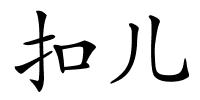 扣儿